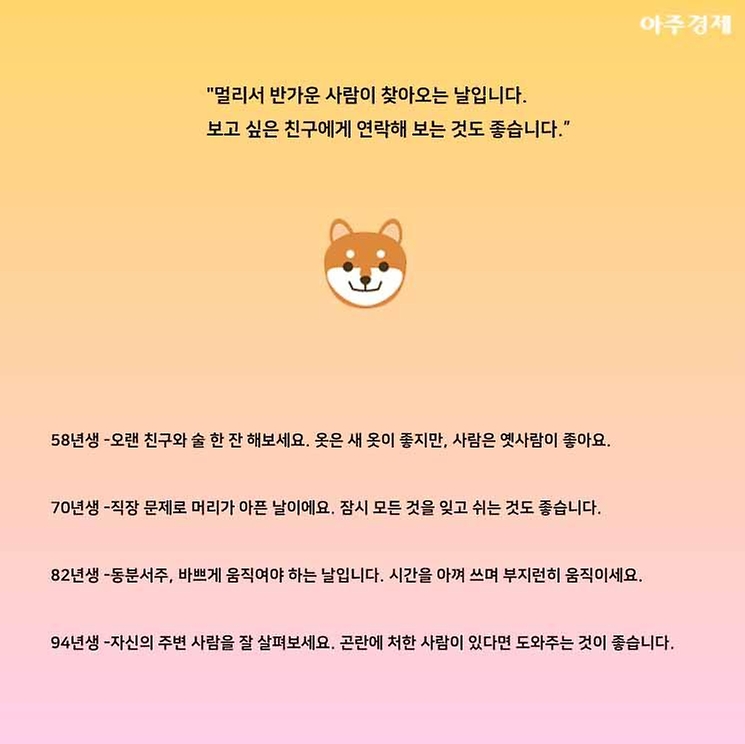 아주경제

"멀리서 반가운 사람이 찾아오는 날입니다.
보고 싶은 친구에게 연락해 보는 것도 좋습니다."

58년생 -오랜 친구와 술 한 잔 해보세요. 옷은 새 옷이 좋지만, 사람은 옛사람이 좋아요.

70년생 -직장 문제로 머리가 아픈 날이에요. 잠시 모든 것을 잊고 쉬는 것도 좋습니다.

82년생 -동분서주, 바쁘게 움직여야 하는 날입니다. 시간을 아껴 쓰며 부지런히 움직이세요.

94년생 -자신의 주변 사람을 잘 살펴보세요. 곤란에 처한 사람이 있다면 도와주는 것이 좋습니다.